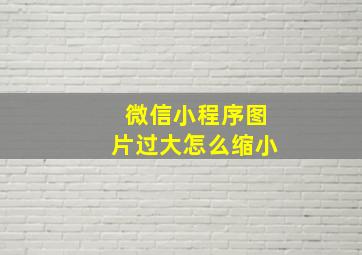 微信小程序图片过大怎么缩小